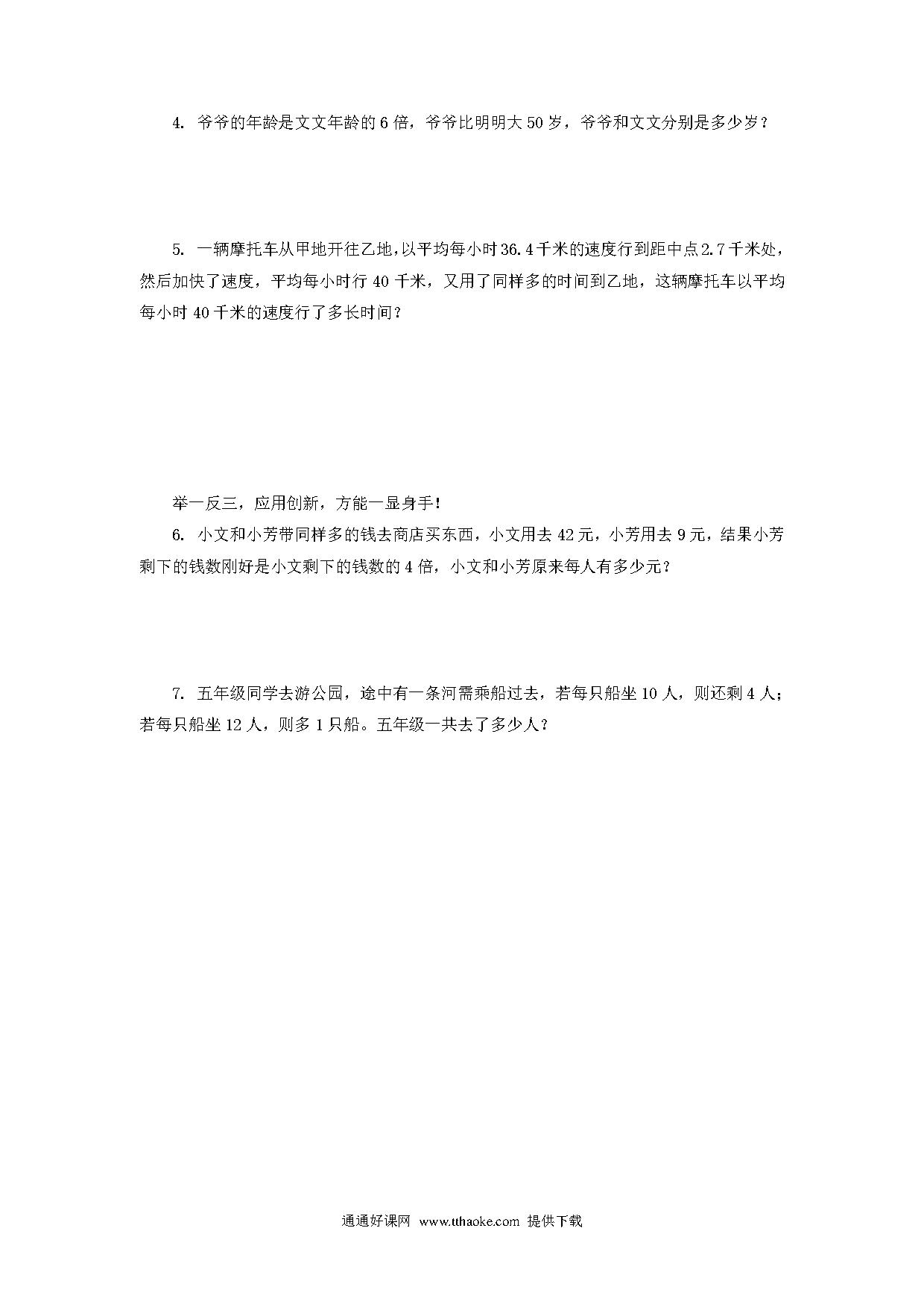 4. 爷爷的年龄是文文年龄的 6 倍，爷爷比明明大 50 岁，爷爷和文文分别是多少岁？

5. 一辆摩托车从甲地开往乙地，以平均每小时 36.4 千米的速度行到距中点 2.7 千米处，然后加快了速度，平均每小时行 40 千米，又用了同样多的时间到乙地，这辆摩托车以平均每小时 40 千米的速度行了多长时间？

举一反三，应用创新，方能一显身手！

6. 小文和小芳带同样多的钱去商店买东西，小文用去 42 元，小芳用去 9 元，结果小芳剩下的钱数刚好是小文剩下的钱数的 4 倍，小文和小芳原来每人有多少元？

7. 五年级同学去游公园，途中有一条河需乘船过去，若每只船坐 10 人，则还剩 4 人；若每只船坐 12 人，则多 1 只船。五年级一共去了多少人？

通通好课网 www.tthaoke.com 提供下载